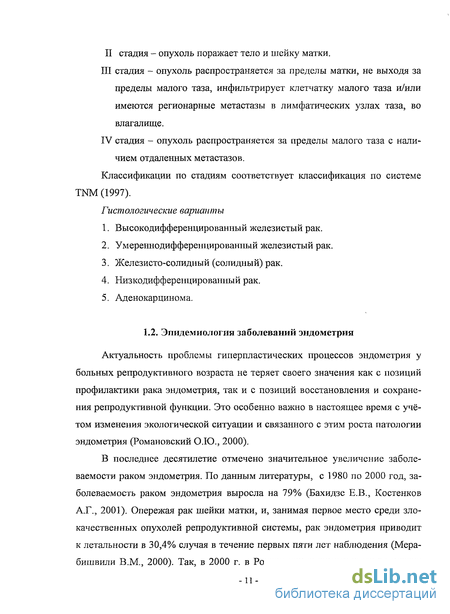 II стадия – опухоль поражает тело и шейку матки.

III стадия – опухоль распространяется за пределы матки, не выходя за пределы малого таза, инфильтрирует клетчатку малого таза и/или имеются регионарные метастазы в лимфатических узлах таза, во влагалище.

IV стадия – опухоль распространяется за пределы малого таза с наличием отдаленных метастазов.

Классификации по стадиям соответствует классификация по системе TNM (1997).

Гистологические варианты

1. Высокодифференцированный железистый рак.
2. Умереннодифференцированный железистый рак.
3. Железисто-солидный (солидный) рак.
4. Низкодифференцированый рак.
5. Аденокарцинома.

1.2. Эпидемиология заболеваний эндометрия

Актуальность проблемы гиперпластических процессов эндометрия у больных репродуктивного возраста не теряет своего значения как с позиций профилактики рака эндометрия, так и с позиций восстановления и сохранения репродуктивной функции. Это особенно важно в настоящее время с учётом изменения экологической ситуации и связанного с этим роста патологии эндометрия (Романовский О.Ю., 2000).

В последнее десятилетие отмечено значительное увеличение заболеваемости раком эндометрия. По данным литературы, с 1980 по 2000 год, заболеваемость раком эндометрия выросла на 79% (Бахидзе Е.В., Костенков А.Г., 2001). Опережая рак шейки матки, и, занимая первое место среди злокачественных опухолей репродуктивной системы, рак эндометрия приводит к летальности в 30,4% случая в течение первых пяти лет наблюдения (Мерабишвили В.М., 2000). Так, в 2000 г. в Ро

- 11 -

dsLib.net
библиотека диссертаций